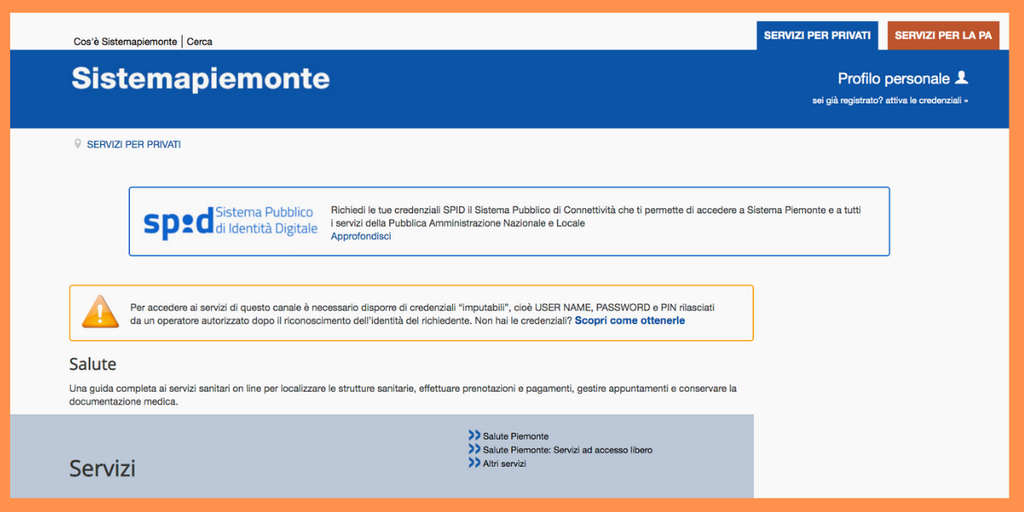 Cos'è Sistemapiemonte | Cerca

SERVIZI PER PRIVATI

SERVIZI PER LA PA

Sistemapiemonte

Profilo personale

sei già registrato? attiva le credenziali »

SERVIZI PER PRIVATI

spid Sistema Pubblico di Identità Digitale

Richiedi le tue credenziali SPID il Sistema Pubblico di Connettività che ti permette di accedere a Sistema Piemonte e a tutti i servizi della Pubblica Amministrazione Nazionale e Locale
Approfondisci

Per accedere ai servizi di questo canale è necessario disporre di credenziali "imputabili", cioè USER NAME, PASSWORD e PIN rilasciati da un operatore autorizzato dopo il riconoscimento dell'identità del richiedente. Non hai le credenziali? Scopri come ottenerle

Salute

Una guida completa ai servizi sanitari on line per localizzare le strutture sanitarie, effettuare prenotazioni e pagamenti, gestire appuntamenti e conservare la documentazione medica.

Servizi

Salute Piemonte
Salute Piemonte: Servizi ad accesso libero
Altri servizi